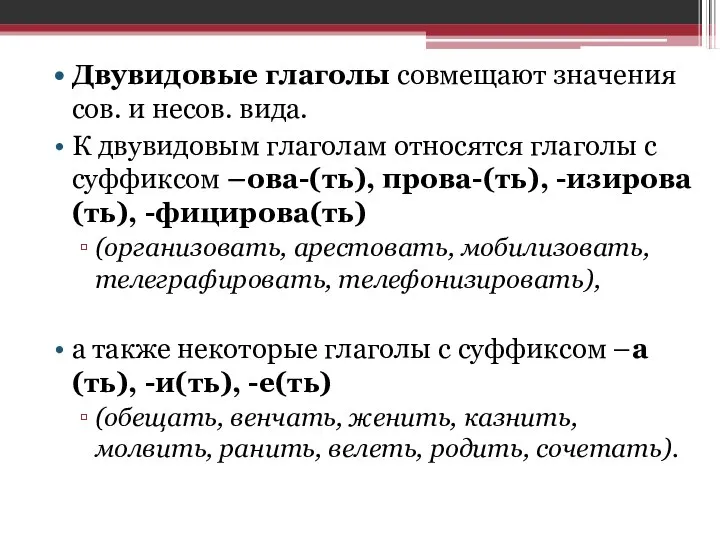 • Двувидовые глаголы совмещают значения сов. и несов. вида.

• К двувидовым глаголам относятся глаголы с суффиксом –ова-(ть), прова-(ть), -изирова (ть), -фицирова(ть)

▫ (организовать, арестовать, мобилизовать, телеграфировать, телефонизировать),

• а также некоторые глаголы с суффиксом –а (ть), -и(ть), -е(ть)

▫ (обещать, венчать, женить, казнить, молвить, ранить, велеть, родить, сочетать).